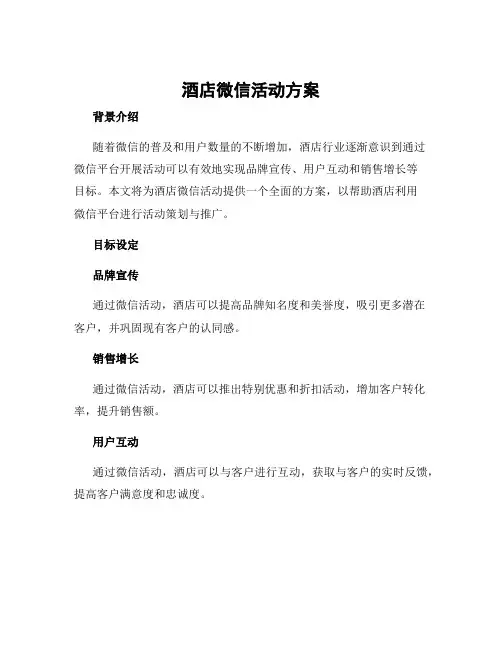 酒店微信活动方案

背景介绍

随着微信的普及和用户数量的不断增加，酒店行业逐渐意识到通过微信平台开展活动可以有效地实现品牌宣传、用户互动和销售增长等目标。本文将为酒店微信活动提供一个全面的方案，以帮助酒店利用微信平台进行活动策划与推广。

目标设定

品牌宣传

通过微信活动，酒店可以提高品牌知名度和美誉度，吸引更多潜在客户，并巩固现有客户的认同感。

销售增长

通过微信活动，酒店可以推出特别优惠和折扣活动，增加客户转化率，提升销售额。

用户互动

通过微信活动，酒店可以与客户进行互动，获取与客户的实时反馈，提高客户满意度和忠诚度。